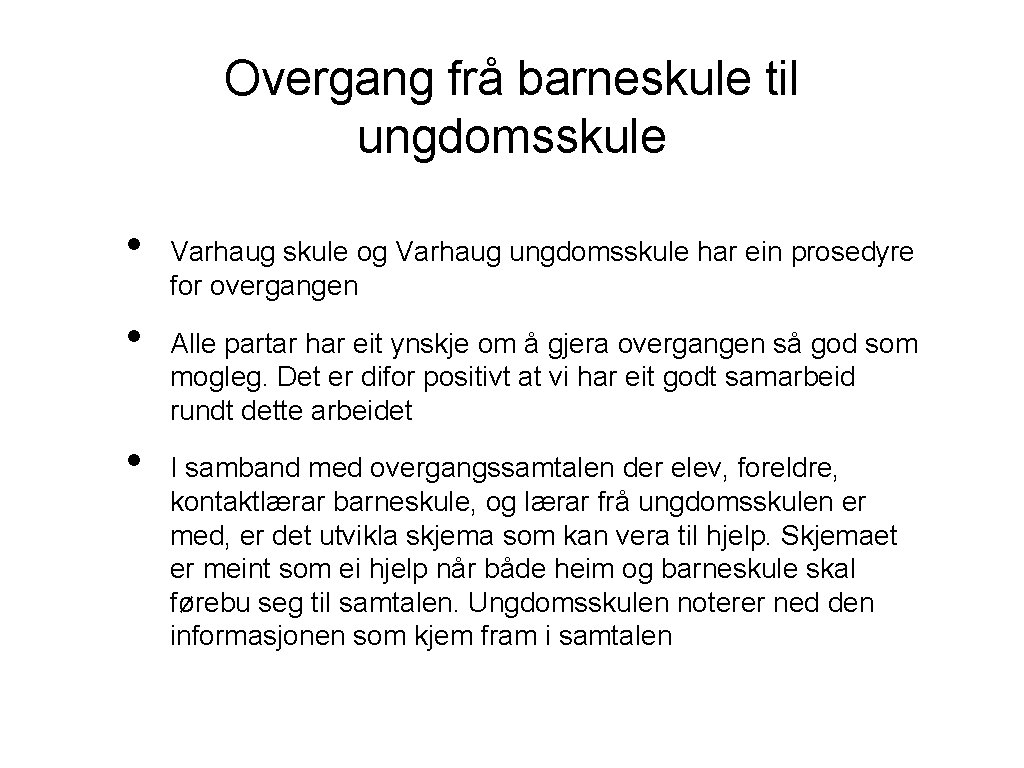 Overgang frå barneskule til ungdomsskule

• Varhaug skule og Varhaug ungdomsskule har ein prosedyre for overgangen

• Alle partar har eit ynskje om å gjera overgangen så god som mogleg. Det er difor positivt at vi har eit godt samarbeid rundt dette arbeidet

• I samband med overgangssamtalen der elev, foreldre, kontaktlærar barneskule, og lærar frå ungdomsskulen er med, er det utvikla skjema som kan vera til hjelp. Skjemaet er meint som ei hjelp når både heim og barneskule skal førebu seg til samtalen. Ungdomsskulen noterer ned den informasjonen som kjem fram i samtalen